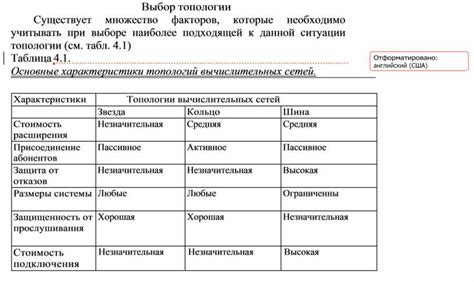 Выбор топологии

Существует множество факторов, которые необходимо учитывать при выборе наиболее подходящей к данной ситуации топологии (см. табл. 4.1)

Таблица 4.1.

Основные характеристики топологий вычислительных сетей.

Отформатировано: английский (США)

| Характеристики | Топологии вычислительных сетей | | |
|---|---|---|---|
| | Звезда | Кольцо | Шина |
| Стоимость расширения | Незначительная | Средняя | Средняя |
| Присоединение абонентов | Пассивное | Активное | Пассивное |
| Защита от отказов | Незначительная | Незначительная | Высокая |
| Размеры системы | Любые | Любые | Ограниченны |
| Защищенность от прослушивания | Хорошая | Хорошая | Незначительная |
| Стоимость подключения | Незначительная | Незначительная | Высокая |